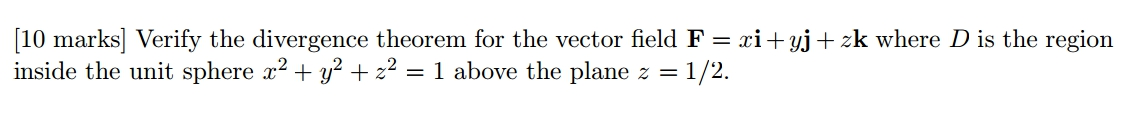 [10 marks] Verify the divergence theorem for the vector field $\mathbf{F} = x\mathbf{i} + y\mathbf{j} + z\mathbf{k}$ where $D$ is the region inside the unit sphere $x^2 + y^2 + z^2 = 1$ above the plane $z = 1/2$.